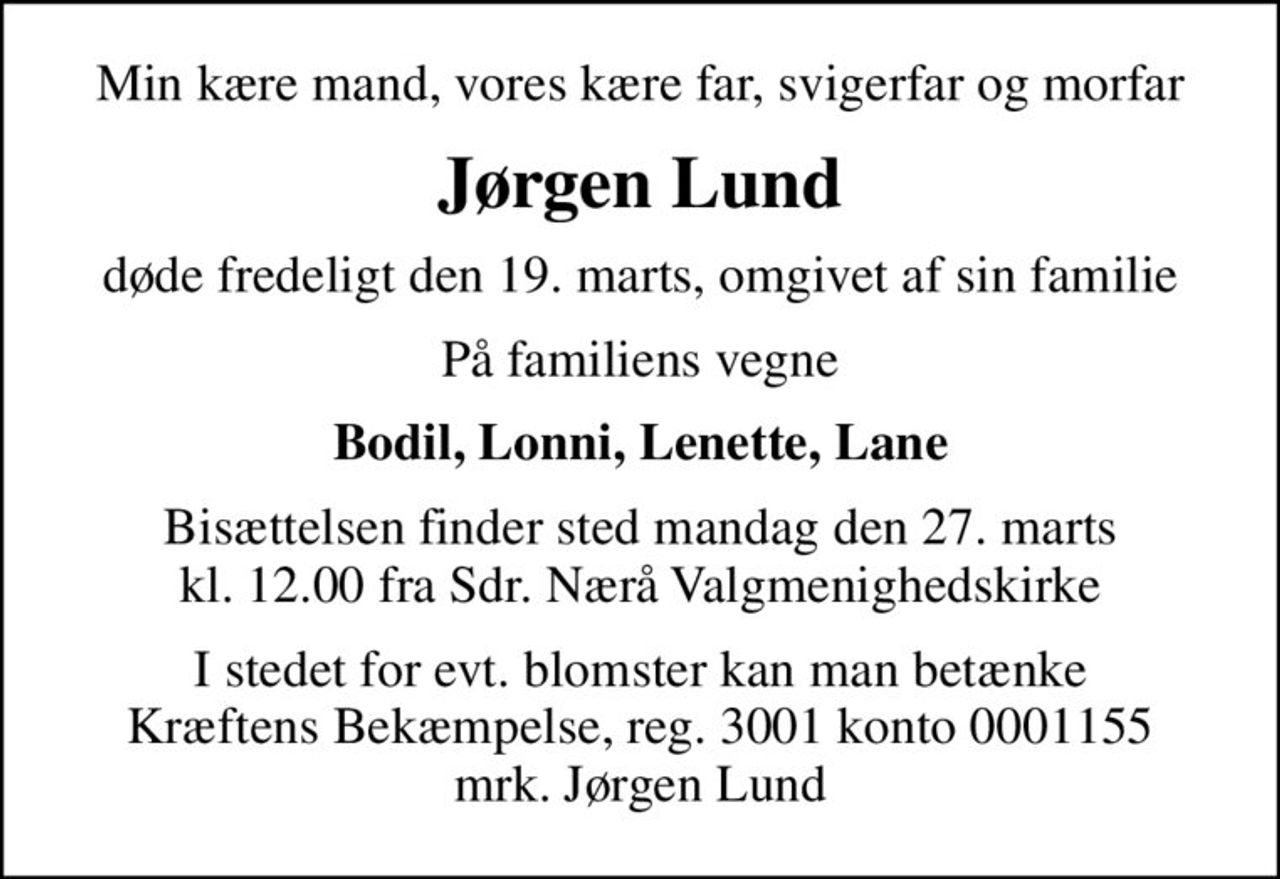 Min kære mand, vores kære far, svigerfar og morfar

Jørgen Lund

døde fredeligt den 19. marts, omgivet af sin familie

På familiens vegne

Bodil, Lonni, Lenette, Lane

Bisættelsen finder sted mandag den 27. marts kl. 12.00 fra Sdr. Nærå Valgmenighedskirke

I stedet for evt. blomster kan man betænke Kræftens Bekæmpelse, reg. 3001 konto 0001155 mrk. Jørgen Lund